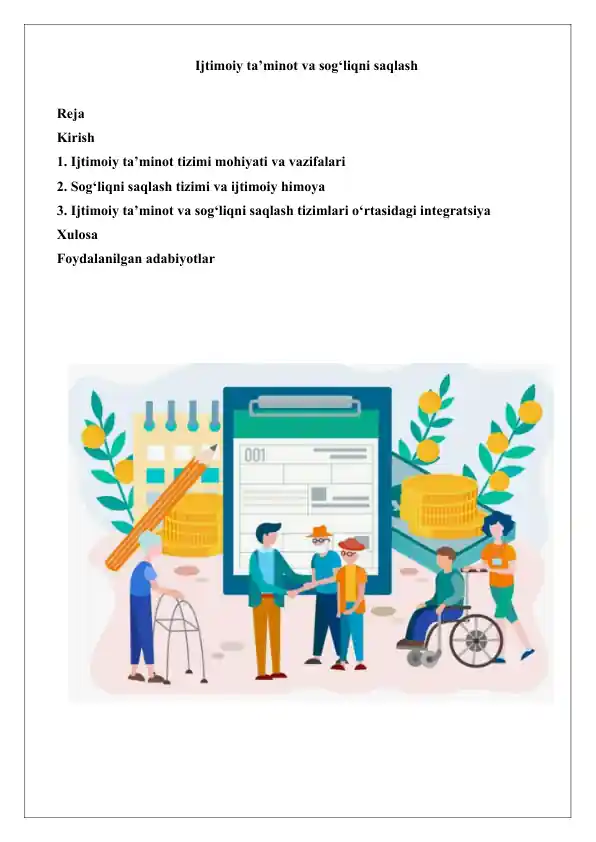 Ijtimoiy ta’minot va sog‘liqni saqlash

Reja
Kirish
1. Ijtimoiy ta’minot tizimi mohiyati va vazifalari
2. Sog‘liqni saqlash tizimi va ijtimoiy himoya
3. Ijtimoiy ta’minot va sog‘liqni saqlash tizimlari o‘rtasidagi integratsiya
Xulosa
Foydalanilgan adabiyotlar

001